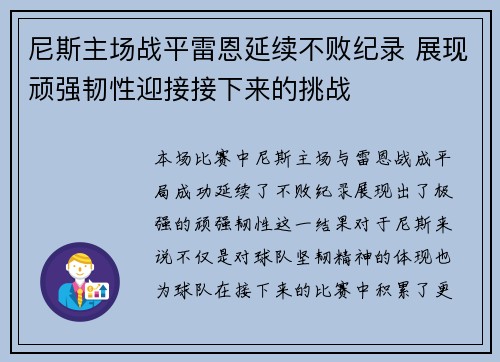 尼斯主场战平雷恩延续不败纪录 展现顽强韧性迎接接下来的挑战

本场比赛中尼斯主场与雷恩战成平局成功延续了不败纪录展现出了极强的顽强韧性这一结果对于尼斯来说不仅是对球队坚韧精神的体现也为球队在接下来的比赛中积累了更